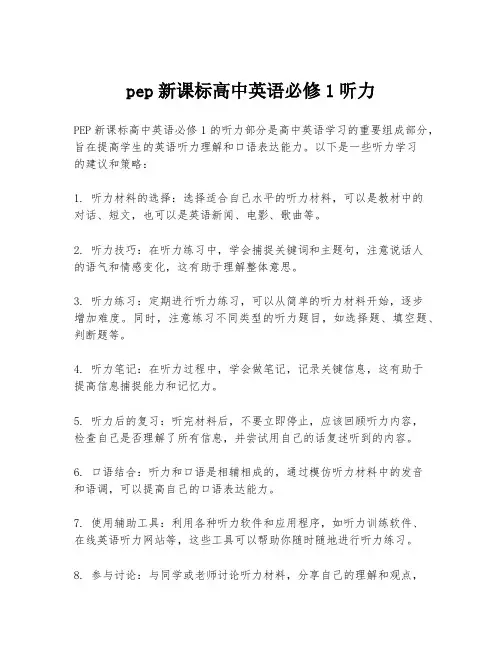 pep 新课标高中英语必修 1 听力

PEP 新课标高中英语必修 1 的听力部分是高中英语学习的重要组成部分，旨在提高学生的英语听力理解和口语表达能力。以下是一些听力学习的建议和策略：

1. 听力材料的选择：选择适合自己水平的听力材料，可以是教材中的对话、短文，也可以是英语新闻、电影、歌曲等。

2. 听力技巧：在听力练习中，学会捕捉关键词和主题句，注意说话人的语气和情感变化，这有助于理解整体意思。

3. 听力练习：定期进行听力练习，可以从简单的听力材料开始，逐步增加难度。同时，注意练习不同类型的听力题目，如选择题、填空题、判断题等。

4. 听力笔记：在听力过程中，学会做笔记，记录关键信息，这有助于提高信息捕捉能力和记忆力。

5. 听力后的复习：听完材料后，不要立即停止，应该回顾听力内容，检查自己是否理解了所有信息，并尝试用自己的话复述听到的内容。

6. 口语结合：听力和口语是相辅相成的，通过模仿听力材料中的发音和语调，可以提高自己的口语表达能力。

7. 使用辅助工具：利用各种听力软件和应用程序，如听力训练软件、在线英语听力网站等，这些工具可以帮助你随时随地进行听力练习。

8. 参与讨论：与同学或老师讨论听力材料，分享自己的理解和观点，